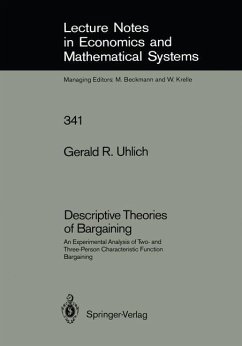 Lecture Notes in Economics and Mathematical Systems

Managing Editors: M. Beckmann and W. Krelle

341

Gerald R. Uhlich

Descriptive Theories of Bargaining

An Experimental Analysis of Two- and Three-Person Characteristic Function Bargaining

Springer-Verlag